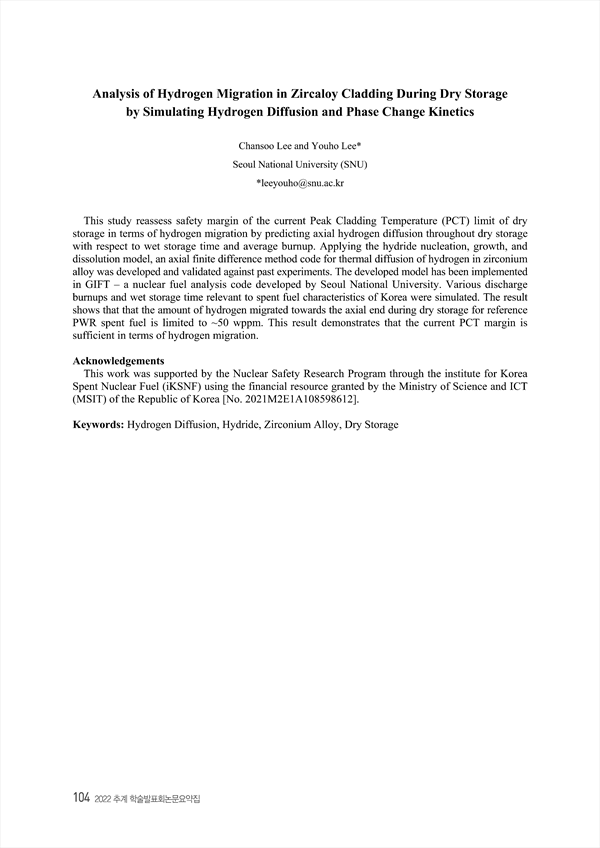 Analysis of Hydrogen Migration in Zircaloy Cladding During Dry Storage by Simulating Hydrogen Diffusion and Phase Change Kinetics

Chansoo Lee and Youho Lee*
Seoul National University (SNU)
*leeyouho@snu.ac.kr

This study reassess safety margin of the current Peak Cladding Temperature (PCT) limit of dry storage in terms of hydrogen migration by predicting axial hydrogen diffusion throughout dry storage with respect to wet storage time and average burnup. Applying the hydride nucleation, growth, and dissolution model, an axial finite difference method code for thermal diffusion of hydrogen in zirconium alloy was developed and validated against past experiments. The developed model has been implemented in GIFT – a nuclear fuel analysis code developed by Seoul National University. Various discharge burnups and wet storage time relevant to spent fuel characteristics of Korea were simulated. The result shows that that the amount of hydrogen migrated towards the axial end during dry storage for reference PWR spent fuel is limited to ~50 wppm. This result demonstrates that the current PCT margin is sufficient in terms of hydrogen migration.

Acknowledgements
This work was supported by the Nuclear Safety Research Program through the institute for Korea Spent Nuclear Fuel (iKSNF) using the financial resource granted by the Ministry of Science and ICT (MSIT) of the Republic of Korea [No. 2021M2E1A108598612].

Keywords: Hydrogen Diffusion, Hydride, Zirconium Alloy, Dry Storage

104 2022 추계 학술발표회논문요약집